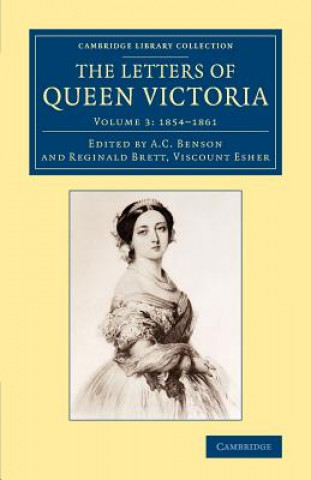 CAMBRIDGE LIBRARY COLLECTION

THE LETTERS OF QUEEN VICTORIA

VOLUME 3: 1854–1861

EDITED BY A.C. BENSON AND REGINALD BRETT, VISCOUNT ESHER

CAMBRIDGE